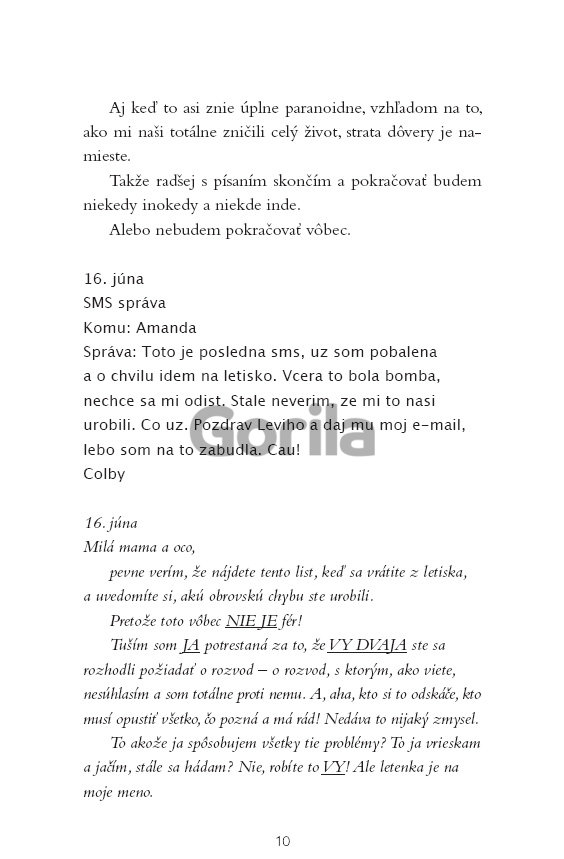 Aj keď to asi znie úplne paranoidne, vzhľadom na to, ako mi naši totálne zničili celý život, strata dôvery je namieste.

Takže radšej s písaním skončím a pokračovať budem niekedy inokedy a niekde inde.

Alebo nebudem pokračovať vôbec.

16. júna
SMS správa
Komu: Amanda
Správa: Toto je posledna sms, uz som pobalena a o chvilu idem na letisko. Vcera to bola bomba, nechce sa mi odist. Stale neverim, ze mi to nasi urobili. Co uz. Pozdrav Leviho a daj mu moj e-mail, lebo som na to zabudla. Cau!
Colby

Gorila

16. júna
Milá mama a oco,

pevne verím, že nájdete tento list, keď sa vrátite z letiska, a uvedomíte si, akú obrovskú chybu ste urobili.

Pretože toto vôbec NIE JE fér!

Tuším som JA potrestaná za to, že VY DVAJA ste sa rozhodli požiadať o rozvod – o rozvod, s ktorým, ako viete, nesúhlasím a som totálne proti nemu. A, aha, kto si to odskáče, kto musí opustiť všetko, čo pozná a má rád! Nedáva to nijaký zmysel.

To akože ja spôsobujem všetky tie problémy? To ja vrieskam a jačím, stále sa hádam? Nie, robíte to VY! Ale letenka je na moje meno.

10